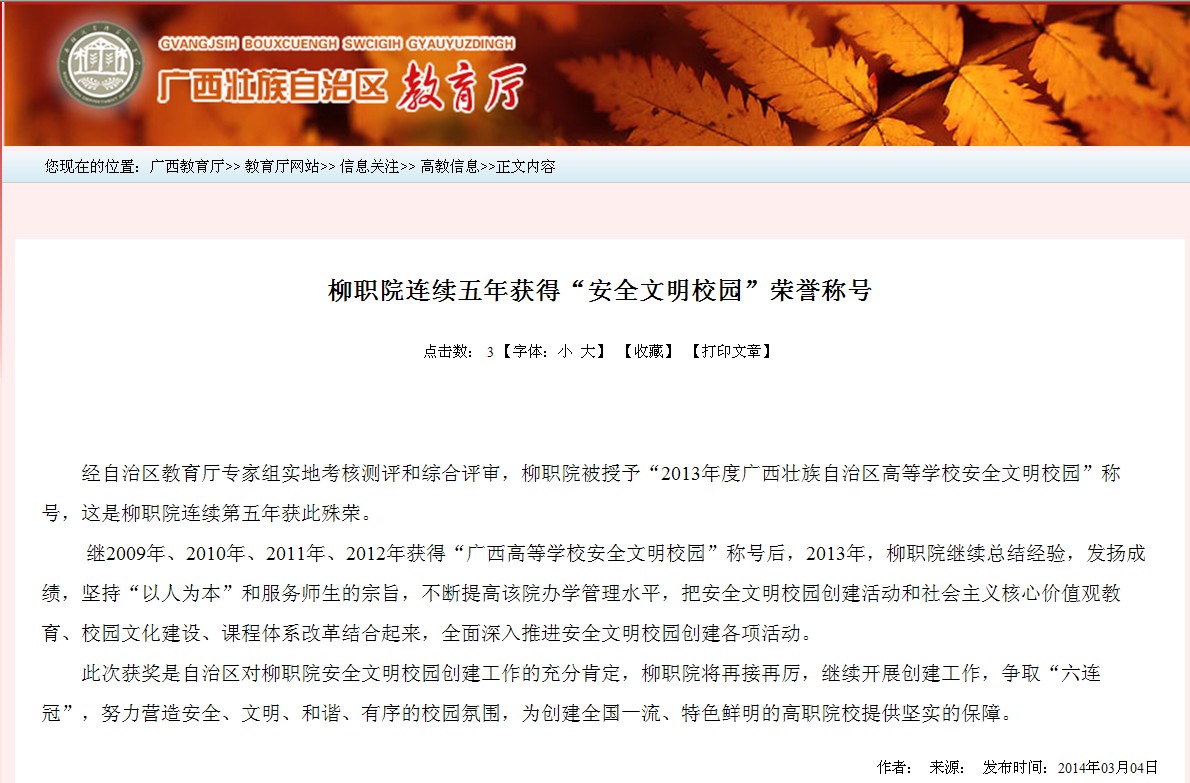 GVANGJSIH BOUXCUENGH SWCIGIH GYAUYUZDINGH
广西壮族自治区 教育厅

您现在的位置：广西教育厅>> 教育厅网站>> 信息关注>> 高教信息>>正文内容

柳职院连续五年获得“安全文明校园”荣誉称号

点击数： 3 【字体：小 大】 【收藏】 【打印文章】

经自治区教育厅专家组实地考核测评和综合评审，柳职院被授予“2013年度广西壮族自治区高等学校安全文明校园”称号，这是柳职院连续第五年获此殊荣。

继2009年、2010年、2011年、2012年获得“广西高等学校安全文明校园”称号后，2013年，柳职院继续总结经验，发扬成绩，坚持“以人为本”和服务师生的宗旨，不断提高该院办学管理水平，把安全文明校园创建活动和社会主义核心价值观教育、校园文化建设、课程体系改革结合起来，全面深入推进安全文明校园创建各项活动。

此次获奖是自治区对柳职院安全文明校园创建工作的充分肯定，柳职院将再接再厉，继续开展创建工作，争取“六连冠”，努力营造安全、文明、和谐、有序的校园氛围，为创建全国一流、特色鲜明的高职院校提供坚实的保障。

作者： 来源： 发布时间：2014年03月04日